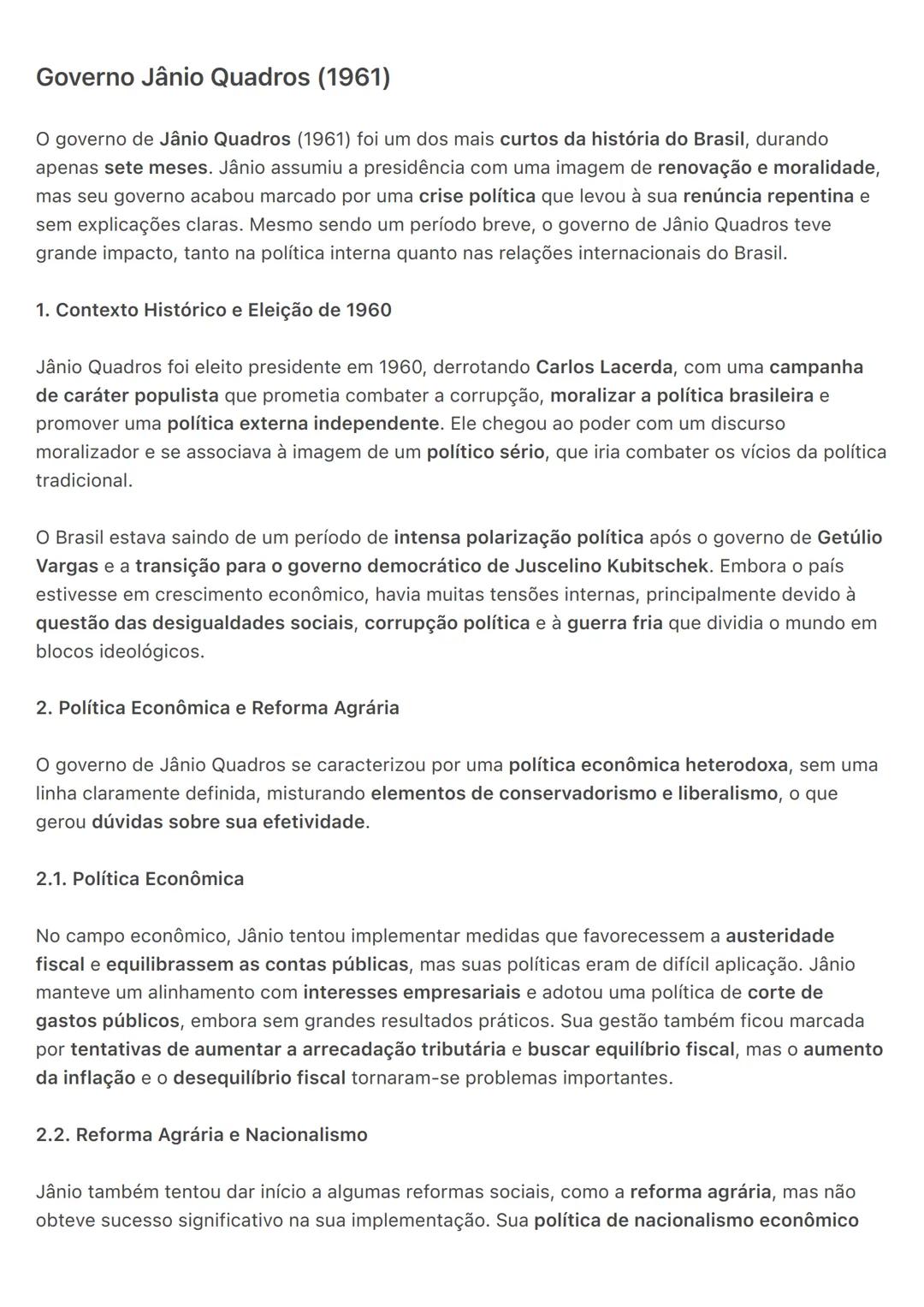 Governo Jânio Quadros (1961)

O governo de Jânio Quadros (1961) foi um dos mais curtos da história do Brasil, durando apenas sete meses. Jânio assumiu a presidência com uma imagem de renovação e moralidade, mas seu governo acabou marcado por uma crise política que levou à sua renúncia repentina e sem explicações claras. Mesmo sendo um período breve, o governo de Jânio Quadros teve grande impacto, tanto na política interna quanto nas relações internacionais do Brasil.

1. Contexto Histórico e Eleição de 1960

Jânio Quadros foi eleito presidente em 1960, derrotando Carlos Lacerda, com uma campanha de caráter populista que prometia combater a corrupção, moralizar a política brasileira e promover uma política externa independente. Ele chegou ao poder com um discurso moralizador e se associava à imagem de um político sério, que iria combater os vícios da política tradicional.

O Brasil estava saindo de um período de intensa polarização política após o governo de Getúlio Vargas e a transição para o governo democrático de Juscelino Kubitschek. Embora o país estivesse em crescimento econômico, havia muitas tensões internas, principalmente devido à questão das desigualdades sociais, corrupção política e à guerra fria que dividia o mundo em blocos ideológicos.

2. Política Econômica e Reforma Agrária

O governo de Jânio Quadros se caracterizou por uma política econômica heterodoxa, sem uma linha claramente definida, misturando elementos de conservadorismo e liberalismo, o que gerou dúvidas sobre sua efetividade.

2.1. Política Econômica

No campo econômico, Jânio tentou implementar medidas que favorecessem a austeridade fiscal e equilibrassem as contas públicas, mas suas políticas eram de difícil aplicação. Jânio manteve um alinhamento com interesses empresariais e adotou uma política de corte de gastos públicos, embora sem grandes resultados práticos. Sua gestão também ficou marcada por tentativas de aumentar a arrecadação tributária e buscar equilíbrio fiscal, mas o aumento da inflação e o desequilíbrio fiscal tornaram-se problemas importantes.

2.2. Reforma Agrária e Nacionalismo

Jânio também tentou dar início a algumas reformas sociais, como a reforma agrária, mas não obteve sucesso significativo na sua implementação. Sua política de nacionalismo econômico